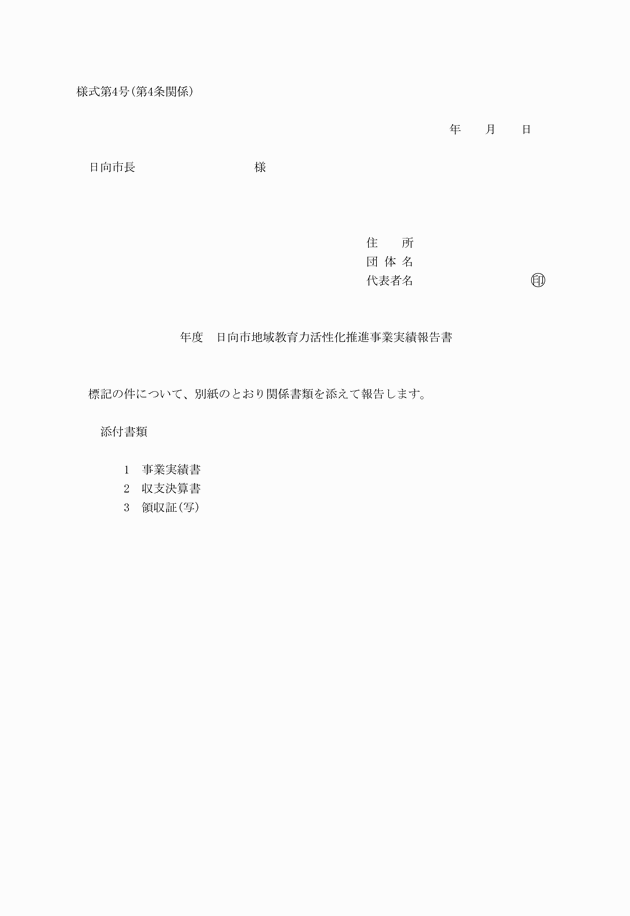 様式第4号(第4条関係)

年　月　日

日向市長　　　　　　様

住　　所
団 体 名
代表者名　　　　　　㊞

年度　日向市地域教育力活性化推進事業実績報告書

標記の件について、別紙のとおり関係書類を添えて報告します。

添付書類

1　事業実績書
2　収支決算書
3　領収証(写)